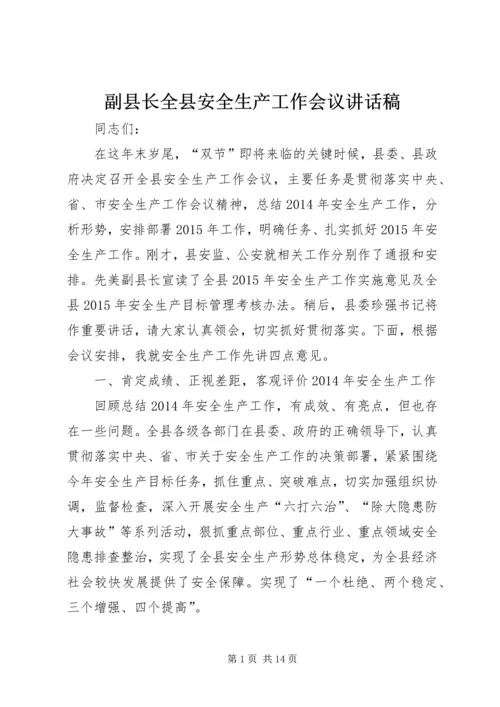 副县长全县安全生产工作会议讲话稿

同志们：

在这年末岁尾，“双节”即将来临的关键时候，县委、县政府决定召开全县安全生产工作会议，主要任务是贯彻落实中央、省、市安全生产工作会议精神，总结2014年安全生产工作，分析形势，安排部署2015年工作，明确任务、扎实抓好2015年安全生产工作。刚才，县安监、公安就相关工作分别作了通报和安排。先美副县长宣读了全县2015年安全生产工作实施意见及全县2015年安全生产目标管理考核办法。稍后，县委珍强书记将作重要讲话，请大家认真领会，切实抓好贯彻落实。下面，根据会议安排，我就安全生产工作先讲四点意见。

一、肯定成绩、正视差距，客观评价2014年安全生产工作

回顾总结2014年安全生产工作，有成效、有亮点，但也存在一些问题。全县各级各部门在县委、政府的正确领导下，认真贯彻落实中央、省、市关于安全生产工作的决策部署，紧紧围绕今年安全生产目标任务，抓住重点、突破难点，切实加强组织协调，监督检查，深入开展安全生产“六打六治”、“除大隐患防大事故”等系列活动，狠抓重点部位、重点行业、重点领域安全隐患排查整治，实现了全县安全生产形势总体稳定，为全县经济社会较快发展提供了安全保障。实现了“一个杜绝、两个稳定、三个增强、四个提高”。

第1页 共14页